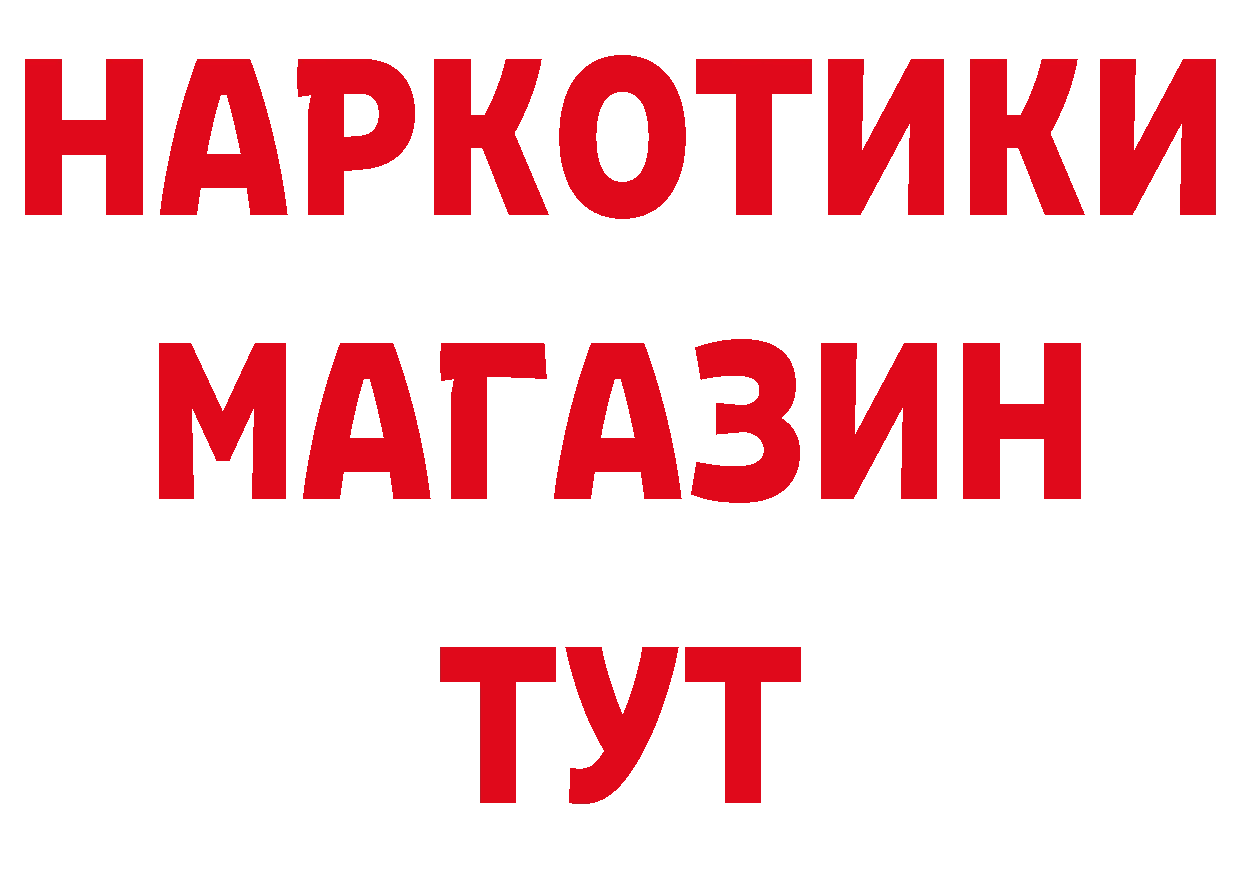 НАРКОТИКИ
МАГАЗИН
ТУТ